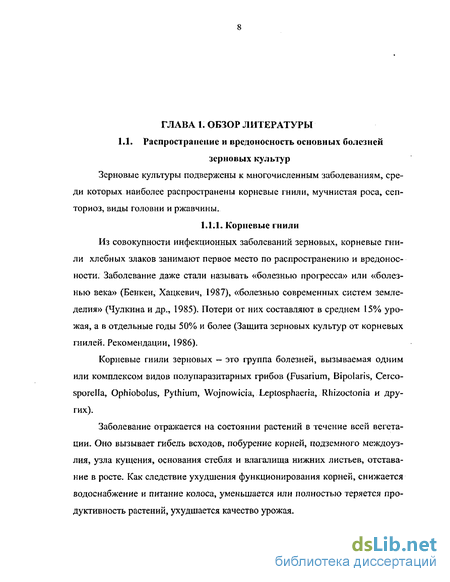 8

ГЛАВА 1. ОБЗОР ЛИТЕРАТУРЫ

1.1. Распространение и вредоносность основных болезней зерновых культур

Зерновые культуры подвержены к многочисленным заболеваниям, среди которых наиболее распространены корневые гнили, мучнистая роса, септориоз, виды головни и ржавчины.

1.1.1. Корневые гнили

Из совокупности инфекционных заболеваний зерновых, корневые гнили хлебных злаков занимают первое место по распространению и вредоносности. Заболевание даже стали называть «болезнью прогресса» или «болезнью века» (Бенкен, Хацкевич, 1987), «болезнью современных систем земледелия» (Чулкина и др., 1985). Потери от них составляют в среднем 15% урожая, а в отдельные годы 50% и более (Защита зерновых культур от корневых гнилей. Рекомендации, 1986).

Корневые гнили зерновых – это группа болезней, вызываемая одним или комплексом видов полупаразитарных грибов (Fusarium, Bipolaris, Cercosporella, Ophiobolus, Pythium, Wojnowicia, Leptosphaeria, Rhizoctonia и других).

Заболевание отражается на состоянии растений в течение всей вегетации. Оно вызывает гибель всходов, побурение корней, подземного междоузлия, узла кущения, основания стебля и влагалища нижних листьев, отставание в росте. Как следствие ухудшения функционирования корней, снижается водоснабжение и питание колоса, уменьшается или полностью теряется продуктивность растений, ухудшается качество урожая.

dsLib.net
библиотека диссертаций